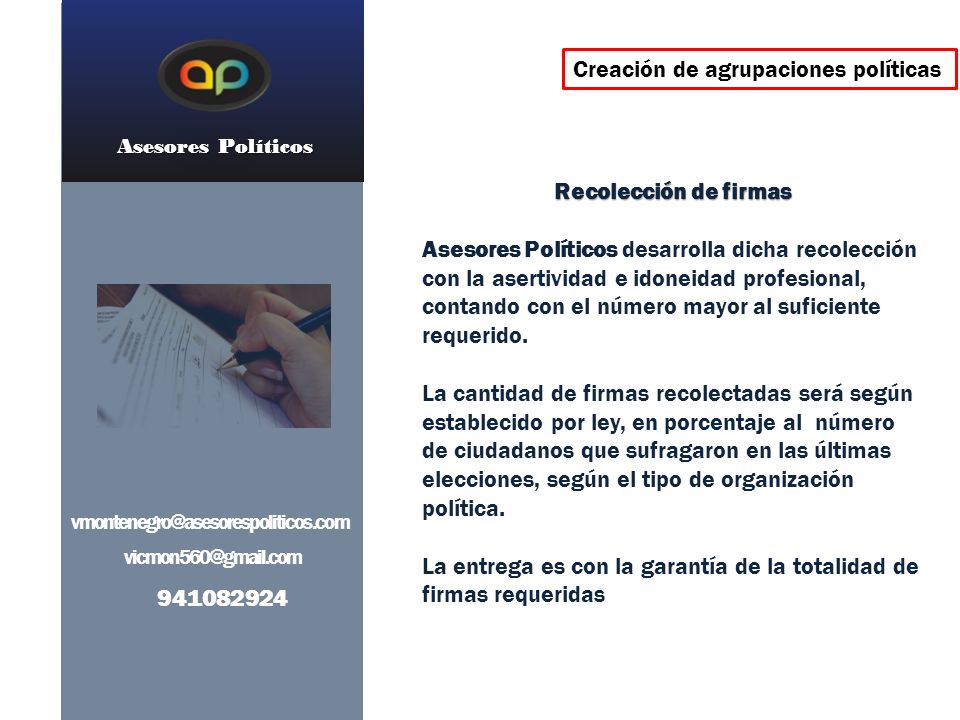 ap

Asesores Políticos

vmontenegro@asesorespoliticos.com

vicmon560@gmail.com

941082924

Creación de agrupaciones políticas

Recolección de firmas

Asesores Políticos desarrolla dicha recolección con la asertividad e idoneidad profesional, contando con el número mayor al suficiente requerido.

La cantidad de firmas recolectadas será según establecido por ley, en porcentaje al número de ciudadanos que sufragaron en las últimas elecciones, según el tipo de organización política.

La entrega es con la garantía de la totalidad de firmas requeridas